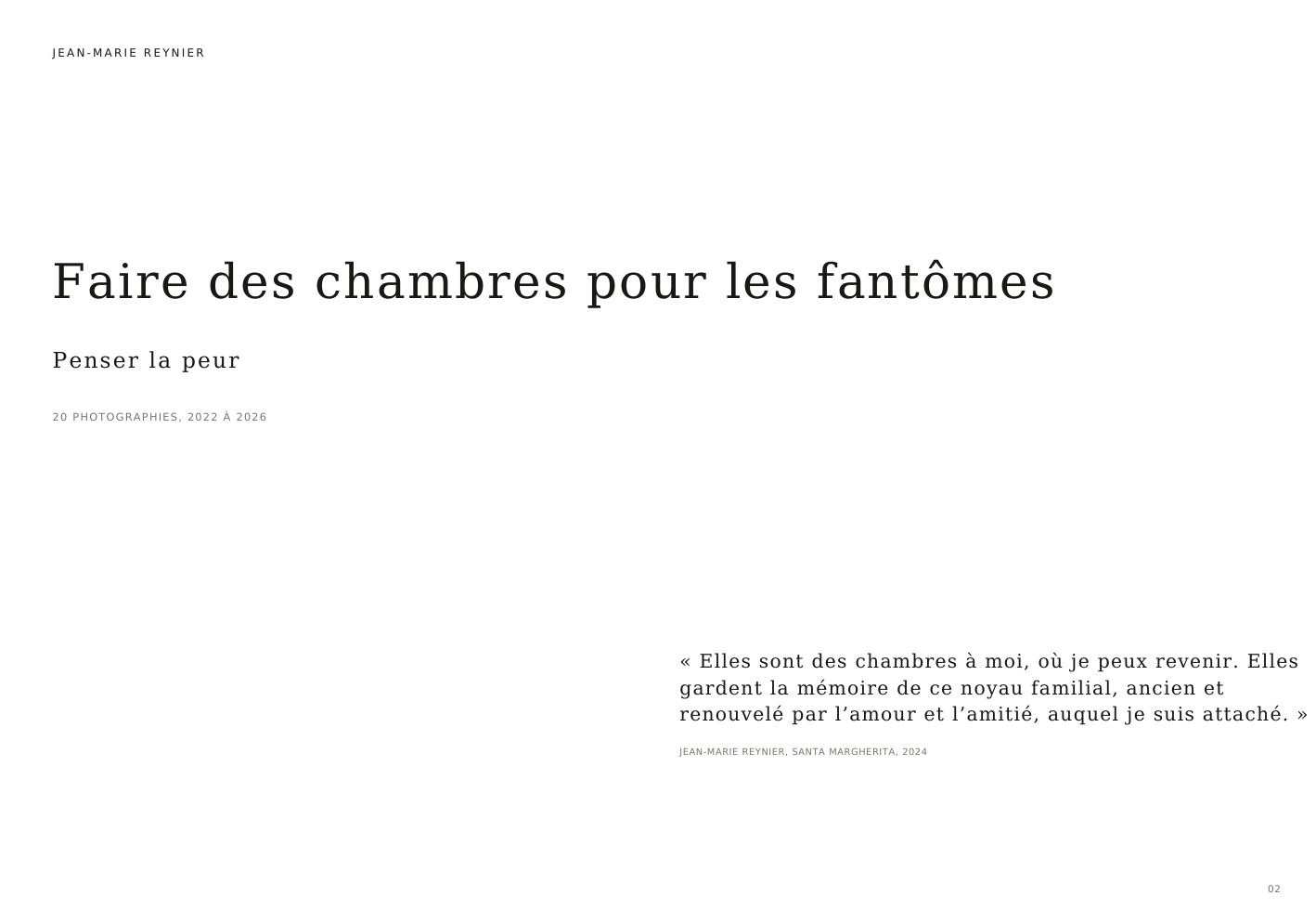 JEAN-MARIE REYNIER

Faire des chambres pour les fantômes

Penser la peur

20 PHOTOGRAPHIES, 2022 À 2026

« Elles sont des chambres à moi, où je peux revenir. Elles gardent la mémoire de ce noyau familial, ancien et renouvelé par l’amour et l’amitié, auquel je suis attaché. »

JEAN-MARIE REYNIER, SANTA MARGHERITA, 2024

02